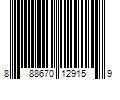 8 88670 12915 9